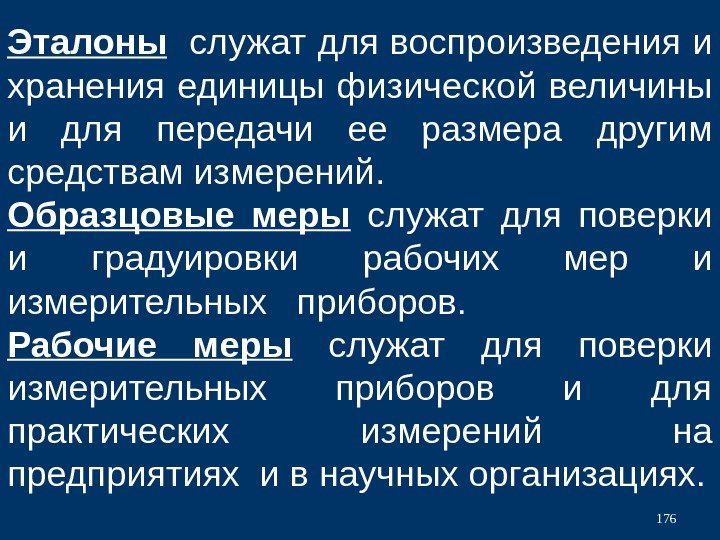 Эталоны служат для воспроизведения и хранения единицы физической величины и для передачи ее размера другим средствам измерений.

Образцовые меры служат для поверки и градуировки рабочих мер и измерительных приборов.

Рабочие меры служат для поверки измерительных приборов и для практических измерений на предприятиях и в научных организациях.

176